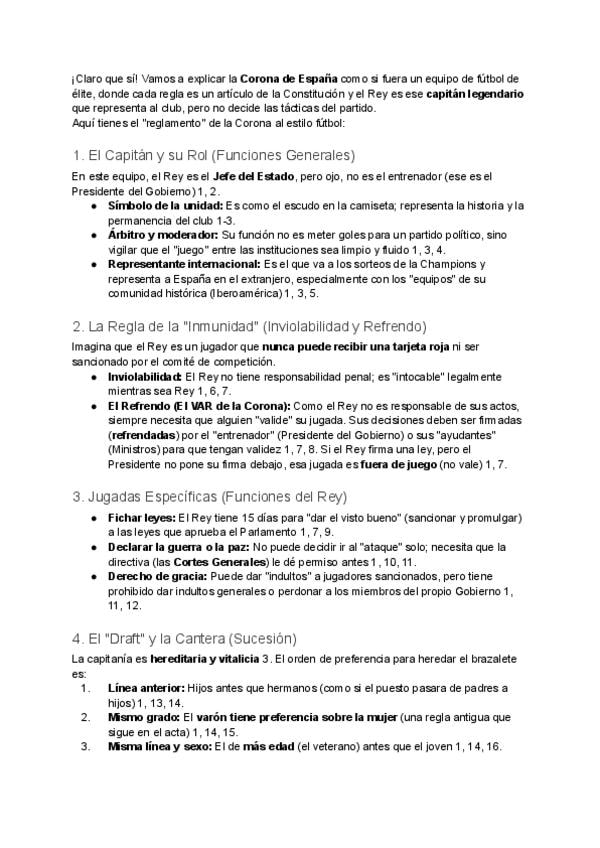 ¡Claro que sí! Vamos a explicar la Corona de España como si fuera un equipo de fútbol de élite, donde cada regla es un artículo de la Constitución y el Rey es ese capitán legendario que representa al club, pero no decide las tácticas del partido.
Aquí tienes el "reglamento" de la Corona al estilo fútbol:

1. El Capitán y su Rol (Funciones Generales)

En este equipo, el Rey es el Jefe del Estado, pero ojo, no es el entrenador (ese es el Presidente del Gobierno) 1, 2.

- Símbolo de la unidad: Es como el escudo en la camiseta; representa la historia y la permanencia del club 1-3.
- Árbitro y moderador: Su función no es meter goles para un partido político, sino vigilar que el "juego" entre las instituciones sea limpio y fluido 1, 3, 4.
- Representante internacional: Es el que va a los sorteos de la Champions y representa a España en el extranjero, especialmente con los "equipos" de su comunidad histórica (Iberoamérica) 1, 3, 5.

2. La Regla de la "Inmunidad" (Inviolabilidad y Refrendo)

Imagina que el Rey es un jugador que nunca puede recibir una tarjeta roja ni ser sancionado por el comité de competición.

- Inviolabilidad: El Rey no tiene responsabilidad penal; es "intocable" legalmente mientras sea Rey 1, 6, 7.
- El Refrendo (El VAR de la Corona): Como el Rey no es responsable de sus actos, siempre necesita que alguien "valide" su jugada. Sus decisiones deben ser firmadas (refrendadas) por el "entrenador" (Presidente del Gobierno) o sus "ayudantes" (Ministros) para que tengan validez 1, 7, 8. Si el Rey firma una ley, pero el Presidente no pone su firma debajo, esa jugada es fuera de juego (no vale) 1, 7.

3. Jugadas Específicas (Funciones del Rey)

- Fichar leyes: El Rey tiene 15 días para "dar el visto bueno" (sancionar y promulgar) a las leyes que aprueba el Parlamento 1, 7, 9.
- Declarar la guerra o la paz: No puede decidir ir al "ataque" solo; necesita que la directiva (las Cortes Generales) le dé permiso antes 1, 10, 11.
- Derecho de gracia: Puede dar "indultos" a jugadores sancionados, pero tiene prohibido dar indultos generales o perdonar a los miembros del propio Gobierno 1, 11, 12.

4. El "Draft" y la Cantera (Sucesión)

La capitanía es hereditaria y vitalicia 3. El orden de preferencia para heredar el brazalete es:

1. Línea anterior: Hijos antes que hermanos (como si el puesto pasara de padres a hijos) 1, 13, 14.
2. Mismo grado: El varón tiene preferencia sobre la mujer (una regla antigua que sigue en el acta) 1, 14, 15.
3. Misma línea y sexo: El de más edad (el veterano) antes que el joven 1, 14, 16.